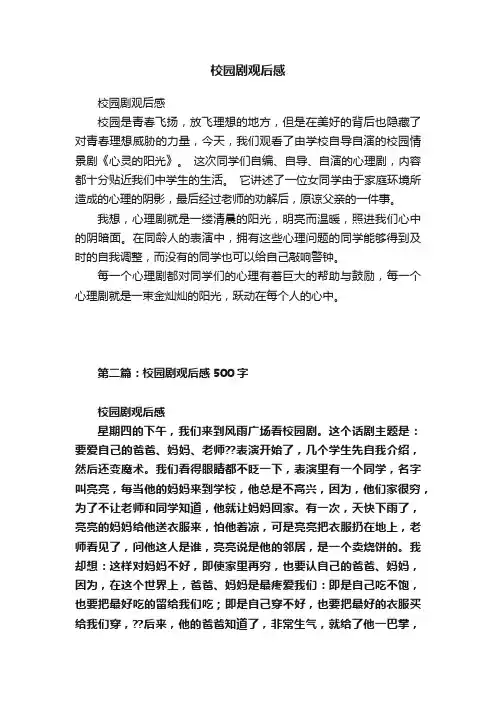 校园剧观后感

校园剧观后感

校园是青春飞扬，放飞理想的地方，但是在美好的背后也隐藏了对青春理想威胁的力量，今天，我们观看了由学校自导自演的校园情景剧《心灵的阳光》。 这次同学们自编、自导、自演的心理剧，内容都十分贴近我们中学生的生活。 它讲述了一位女同学由于家庭环境所造成的心理的阴影，最后经过老师的劝解后，原谅父亲的一件事。

我想，心理剧就是一缕清晨的阳光，明亮而温暖，照进我们心中的阴暗面。在同龄人的表演中，拥有这些心理问题的同学能够得到及时的自我调整，而没有的同学也可以给自己敲响警钟。

每一个心理剧都对同学们的心理有着巨大的帮助与鼓励，每一个心理剧就是一束金灿灿的阳光，跃动在每个人的心中。

第二篇：校园剧观后感 500 字

校园剧观后感

星期四的下午，我们来到风雨广场看校园剧。这个话剧主题是：要爱自己的爸爸、妈妈、老师??表演开始了，几个学生先自我介绍，然后还变魔术。我们看得眼睛都不眨一下，表演里有一个同学，名字叫亮亮，每当他的妈妈来到学校，他总是不高兴，因为，他们家很穷，为了不让老师和同学知道，他就让妈妈回家。有一次，天快下雨了，亮亮的妈妈给他送衣服来，怕他着凉，可是亮亮把衣服扔在地上，老师看见了，问他这人是谁，亮亮说是他的邻居，是一个卖烧饼的。我却想：这样对妈妈不好，即使家里再穷，也要认自己的爸爸、妈妈，因为，在这个世界上，爸爸、妈妈是最疼爱我们：即是自己吃不饱，也要把最好吃的留给我们吃；即是自己穿不好，也要把最好的衣服买给我们穿，??后来，他的爸爸知道了，非常生气，就给了他一巴掌，